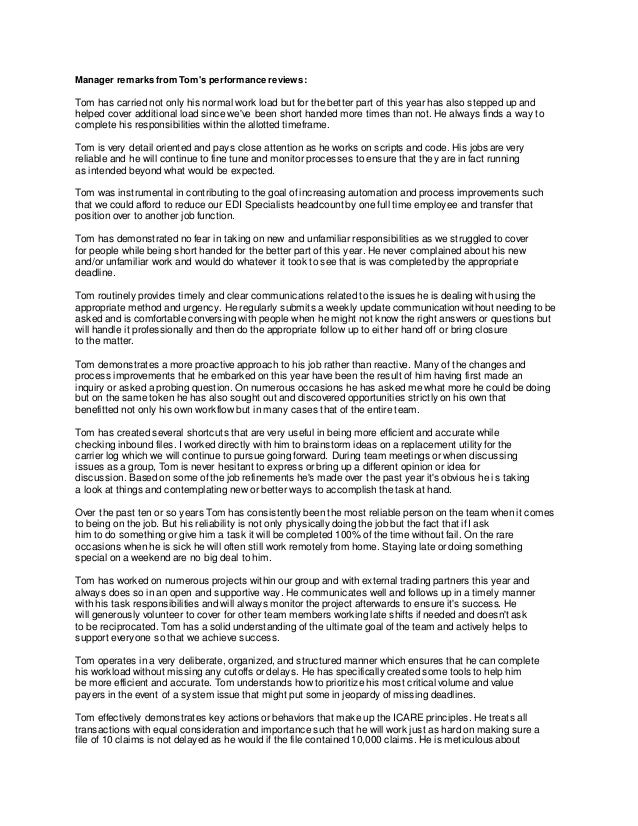 Manager remarks from Tom's performance reviews:

Tom has carried not only his normal work load but for the better part of this year has also stepped up and helped cover additional load since we've been short handed more times than not. He always finds a way to complete his responsibilities within the allotted timeframe.

Tom is very detail oriented and pays close attention as he works on scripts and code. His jobs are very reliable and he will continue to fine tune and monitor processes to ensure that they are in fact running as intended beyond what would be expected.

Tom was instrumental in contributing to the goal of increasing automation and process improvements such that we could afford to reduce our EDI Specialists headcount by one full time employee and transfer that position over to another job function.

Tom has demonstrated no fear in taking on new and unfamiliar responsibilities as we struggled to cover for people while being short handed for the better part of this year. He never complained about his new and/or unfamiliar work and would do whatever it took to see that is was completed by the appropriate deadline.

Tom routinely provides timely and clear communications related to the issues he is dealing with using the appropriate method and urgency. He regularly submits a weekly update communication without needing to be asked and is comfortable conversing with people when he might not know the right answers or questions but will handle it professionally and then do the appropriate follow up to either hand off or bring closure to the matter.

Tom demonstrates a more proactive approach to his job rather than reactive. Many of the changes and process improvements that he embarked on this year have been the result of him having first made an inquiry or asked a probing question. On numerous occasions he has asked me what more he could be doing but on the same token he has also sought out and discovered opportunities strictly on his own that benefitted not only his own workflow but in many cases that of the entire team.

Tom has created several shortcuts that are very useful in being more efficient and accurate while checking inbound files. I worked directly with him to brainstorm ideas on a replacement utility for the carrier log which we will continue to pursue going forward. During team meetings or when discussing issues as a group, Tom is never hesitant to express or bring up a different opinion or idea for discussion. Based on some of the job refinements he's made over the past year it's obvious he is taking a look at things and contemplating new or better ways to accomplish the task at hand.

Over the past ten or so years Tom has consistently been the most reliable person on the team when it comes to being on the job. But his reliability is not only physically doing the job but the fact that if I ask him to do something or give him a task it will be completed 100% of the time without fail. On the rare occasions when he is sick he will often still work remotely from home. Staying late or doing something special on a weekend are no big deal to him.

Tom has worked on numerous projects within our group and with external trading partners this year and always does so in an open and supportive way. He communicates well and follows up in a timely manner with his task responsibilities and will always monitor the project afterwards to ensure it's success. He will generously volunteer to cover for other team members working late shifts if needed and doesn't ask to be reciprocated. Tom has a solid understanding of the ultimate goal of the team and actively helps to support everyone so that we achieve success.

Tom operates in a very deliberate, organized, and structured manner which ensures that he can complete his workload without missing any cutoffs or delays. He has specifically created some tools to help him be more efficient and accurate. Tom understands how to prioritize his most critical volume and value payers in the event of a system issue that might put some in jeopardy of missing deadlines.

Tom effectively demonstrates key actions or behaviors that make up the ICARE principles. He treats all transactions with equal consideration and importance such that he will work just as hard on making sure a file of 10 claims is not delayed as he would if the file contained 10,000 claims. He is meticulous about